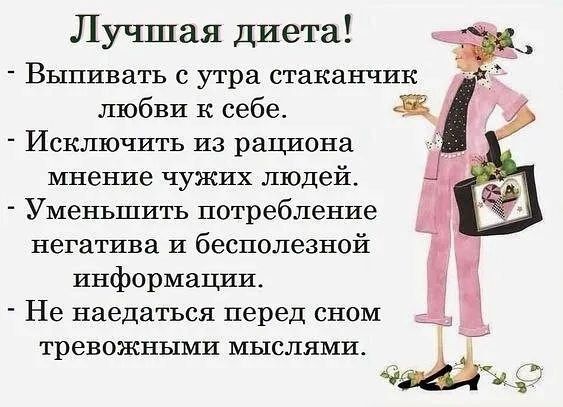 Лучшая диета!

- Выпивать с утра стаканчик любви к себе.

- Исключить из рациона мнение чужих людей.

- Уменьшить потребление негатива и бесполезной информации.

- Не наедаться перед сном тревожными мыслями.